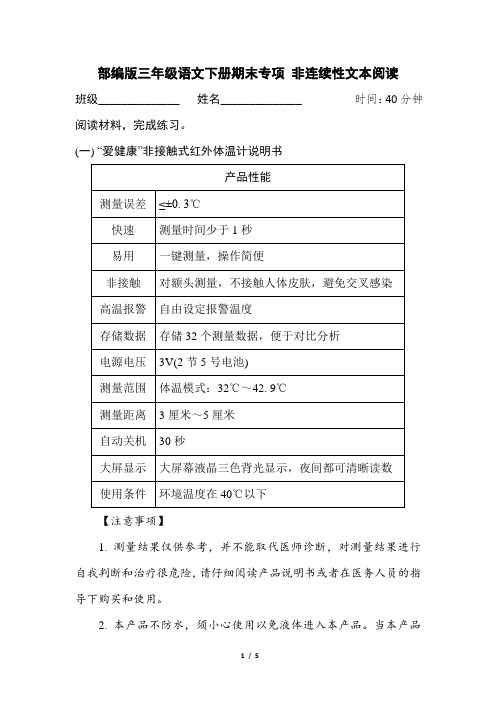 部编版三年级语文下册期末专项 非连续性文本阅读

班级______________ 姓名______________ 时间：40 分钟

阅读材料，完成练习。

(一) “爱健康”非接触式红外体温计说明书

| 产品性能 | |
|---|---|
| 测量误差 | ≤±0.3℃ |
| 快速 | 测量时间少于 1 秒 |
| 易用 | 一键测量，操作简便 |
| 非接触 | 对额头测量，不接触人体皮肤，避免交叉感染 |
| 高温报警 | 自由设定报警温度 |
| 存储数据 | 存储 32 个测量数据，便于对比分析 |
| 电源电压 | 3V(2 节 5 号电池) |
| 测量范围 | 体温模式：32℃～42.9℃ |
| 测量距离 | 3 厘米～5 厘米 |
| 自动关机 | 30 秒 |
| 大屏显示 | 大屏幕液晶三色背光显示，夜间都可清晰读数 |
| 使用条件 | 环境温度在 40℃以下 |

【注意事项】

1. 测量结果仅供参考，并不能取代医师诊断，对测量结果进行自我判断和治疗很危险，请仔细阅读产品说明书或者在医务人员的指导下购买和使用。

2. 本产品不防水，须小心使用以免液体进入本产品。当本产品

1 / 5